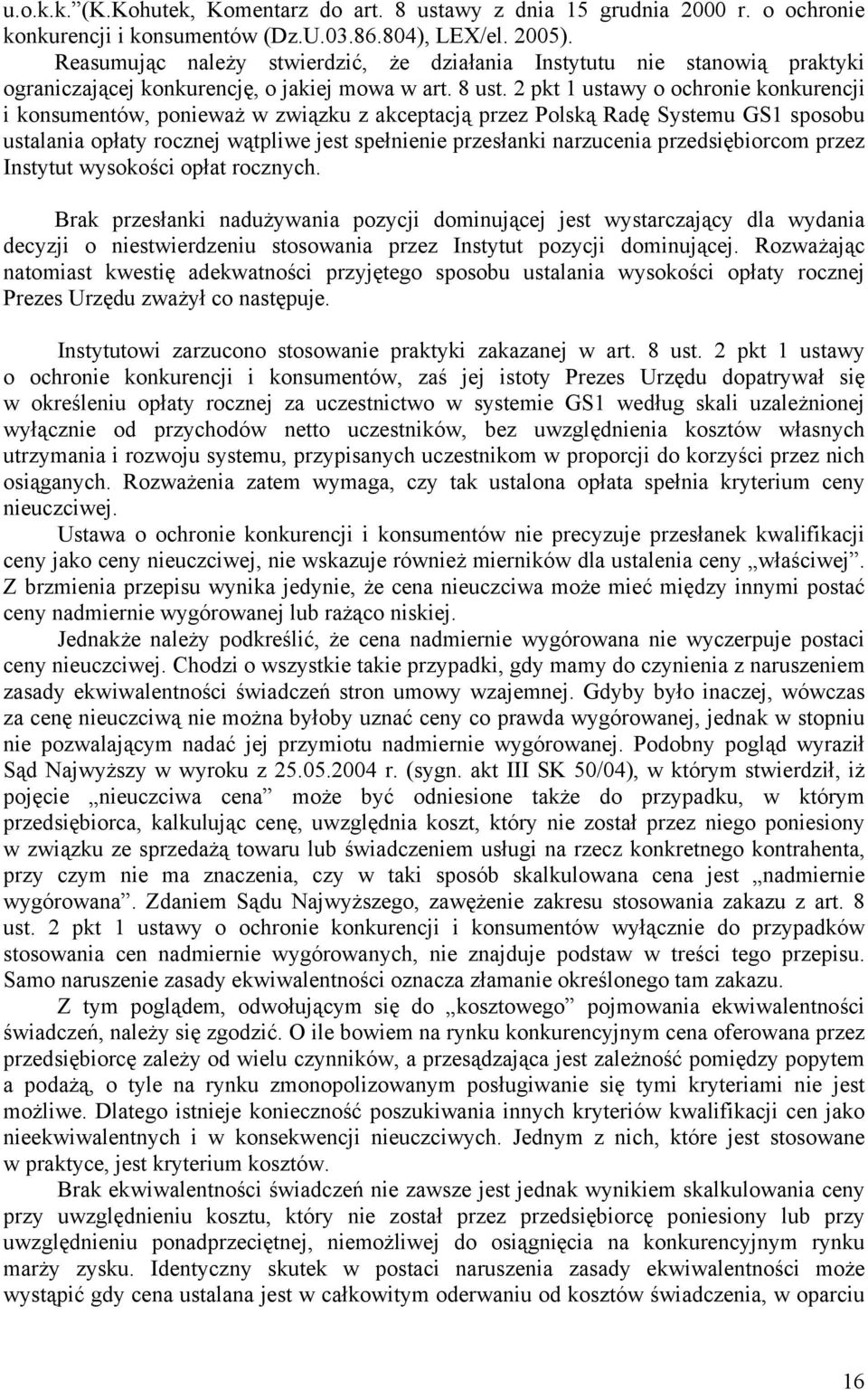 u.o.k.k.”(K.Kohutek, Komentarz do art. 8 ustawy z dnia 15 grudnia 2000 r. o ochronie konkurencji i konsumentów (Dz.U.03.86.804), LEX/el. 2005).

Reasumując należy stwierdzić, że działania Instytutu nie stanowią praktyki ograniczającej konkurencję, o jakiej mowa w art. 8 ust. 2 pkt 1 ustawy o ochronie konkurencji i konsumentów, ponieważ w związku z akceptacją przez Polską Radę Systemu GS1 sposobu ustalania opłaty rocznej wątpliwe jest spełnienie przesłanki narzucenia przedsiębiorcom przez Instytut wysokości opłat rocznych.

Brak przesłanki nadużywania pozycji dominującej jest wystarczający dla wydania decyzji o niestwierdzeniu stosowania przez Instytut pozycji dominującej. Rozważając natomiast kwestię adekwatności przyjętego sposobu ustalania wysokości opłaty rocznej Prezes Urzędu zważył co następuje.

Instytutowi zarzucono stosowanie praktyki zakazanej w art. 8 ust. 2 pkt 1 ustawy o ochronie konkurencji i konsumentów, zaś jej istoty Prezes Urzędu dopatrywał się w określeniu opłaty rocznej za uczestnictwo w systemie GS1 według skali uzależnionej wyłącznie od przychodów netto uczestników, bez uwzględnienia kosztów własnych utrzymania i rozwoju systemu, przypisanych uczestnikom w proporcji do korzyści przez nich osiąganych. Rozważenia zatem wymaga, czy tak ustalona opłata spełnia kryterium ceny nieuczciwej.

Ustawa o ochronie konkurencji i konsumentów nie precyzuje przesłanek kwalifikacji ceny jako ceny nieuczciwej, nie wskazuje również mierników dla ustalenia ceny „właściwej”. Z brzmienia przepisu wynika jedynie, że cena nieuczciwa może mieć między innymi postać ceny nadmiernie wygórowanej lub rażąco niskiej.

Jednakże należy podkreślić, że cena nadmiernie wygórowana nie wyczerpuje postaci ceny nieuczciwej. Chodzi o wszystkie takie przypadki, gdy mamy do czynienia z naruszeniem zasady ekwiwalentności świadczeń stron umowy wzajemnej. Gdyby było inaczej, wówczas za cenę nieuczciwą nie można byłoby uznać ceny co prawda wygórowanej, jednak w stopniu nie pozwalającym nadać jej przymiotu nadmiernie wygórowanej. Podobny pogląd wyraził Sąd Najwyższy w wyroku z 25.05.2004 r. (sygn. akt III SK 50/04), w którym stwierdził, iż pojęcie „nieuczciwa cena” może być odniesione także do przypadku, w którym przedsiębiorca, kalkulując cenę, uwzględnia koszt, który nie został przez niego poniesiony w związku ze sprzedażą towaru lub świadczeniem usługi na rzecz konkretnego kontrahenta, przy czym nie ma znaczenia, czy w taki sposób skalkulowana cena jest „nadmiernie wygórowana”. Zdaniem Sądu Najwyższego, zawężenie zakresu stosowania zakazu z art. 8 ust. 2 pkt 1 ustawy o ochronie konkurencji i konsumentów wyłącznie do przypadków stosowania cen nadmiernie wygórowanych, nie znajduje podstaw w treści tego przepisu. Samo naruszenie zasady ekwiwalentności oznacza złamanie określonego tam zakazu.

Z tym poglądem, odwołującym się do „kosztowego” pojmowania ekwiwalentności świadczeń, należy się zgodzić. O ile bowiem na rynku konkurencyjnym cena oferowana przez przedsiębiorcę zależy od wielu czynników, a przesądzająca jest zależność pomiędzy popytem a podażą, o tyle na rynku zmonopolizowanym posługiwanie się tymi kryteriami nie jest możliwe. Dlatego istnieje konieczność poszukiwania innych kryteriów kwalifikacji cen jako nieekwiwalentnych i w konsekwencji nieuczciwych. Jednym z nich, które jest stosowane w praktyce, jest kryterium kosztów.

Brak ekwiwalentności świadczeń nie zawsze jest jednak wynikiem skalkulowania ceny przy uwzględnieniu kosztu, który nie został przez przedsiębiorcę poniesiony lub przy uwzględnieniu ponadprzeciętnej, niemożliwej do osiągnięcia na konkurencyjnym rynku marży zysku. Identyczny skutek w postaci naruszenia zasady ekwiwalentności może wystąpić gdy cena ustalana jest w całkowitym oderwaniu od kosztów świadczenia, w oparciu

16